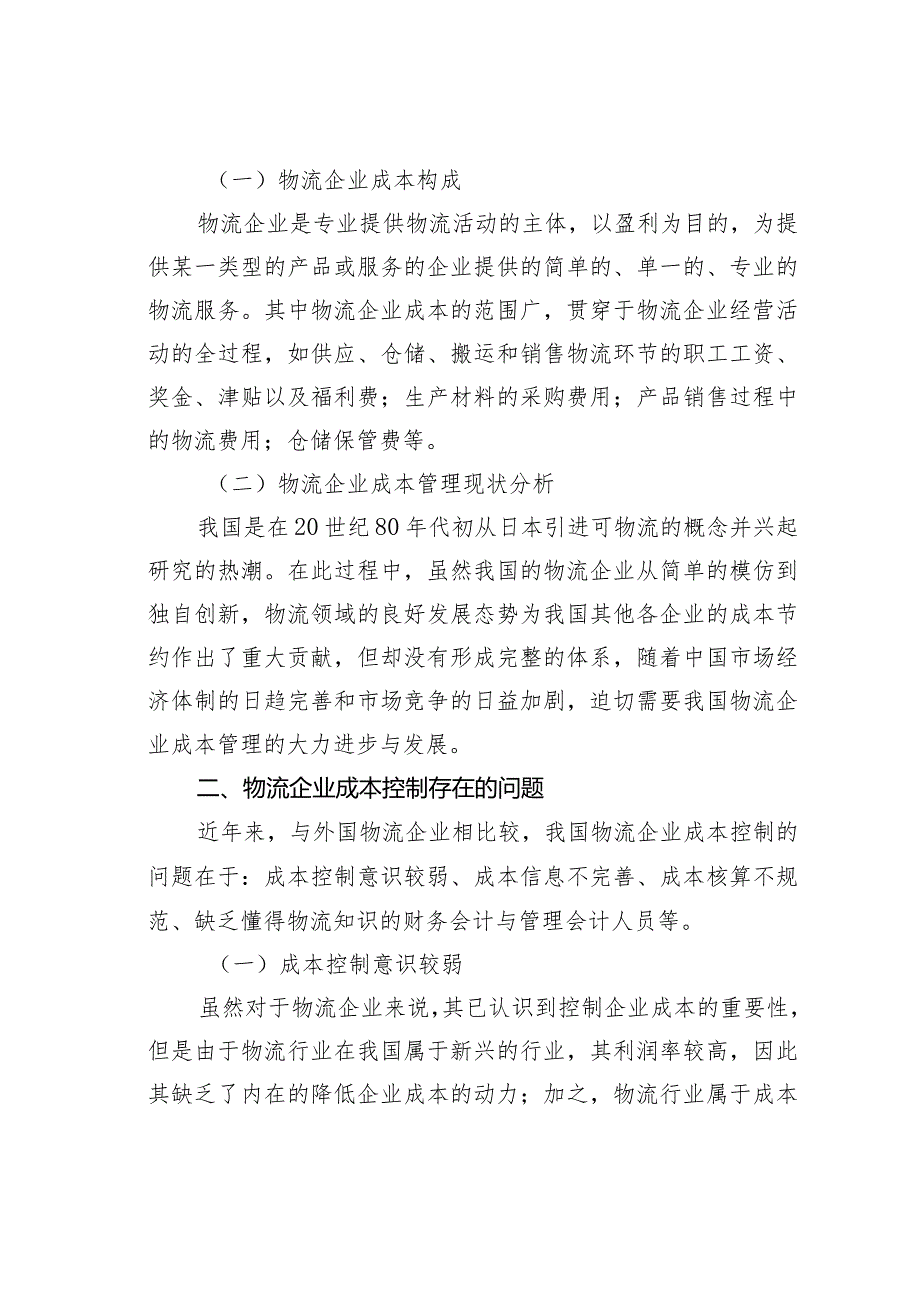 （一）物流企业成本构成

物流企业是专业提供物流活动的主体，以盈利为目的，为提供某一类型的产品或服务的企业提供的简单的、单一的、专业的物流服务。其中物流企业成本的范围广，贯穿于物流企业经营活动的全过程，如供应、仓储、搬运和销售物流环节的职工工资、奖金、津贴以及福利费；生产材料的采购费用；产品销售过程中的物流费用；仓储保管费等。

（二）物流企业成本管理现状分析

我国是在20世纪80年代初从日本引进可物流的概念并兴起研究的热潮。在此过程中，虽然我国的物流企业从简单的模仿到独自创新，物流领域的良好发展态势为我国其他各企业的成本节约作出了重大贡献，但却没有形成完整的体系，随着中国市场经济体制的日趋完善和市场竞争的日益加剧，迫切需要我国物流企业成本管理的大力进步与发展。

二、物流企业成本控制存在的问题

近年来，与外国物流企业相比较，我国物流企业成本控制的问题在于：成本控制意识较弱、成本信息不完善、成本核算不规范、缺乏懂得物流知识的财务会计与管理会计人员等。

（一）成本控制意识较弱

虽然对于物流企业来说，其已认识到控制企业成本的重要性，但是由于物流行业在我国属于新兴的行业，其利润率较高，因此其缺乏了内在的降低企业成本的动力；加之，物流行业属于成本